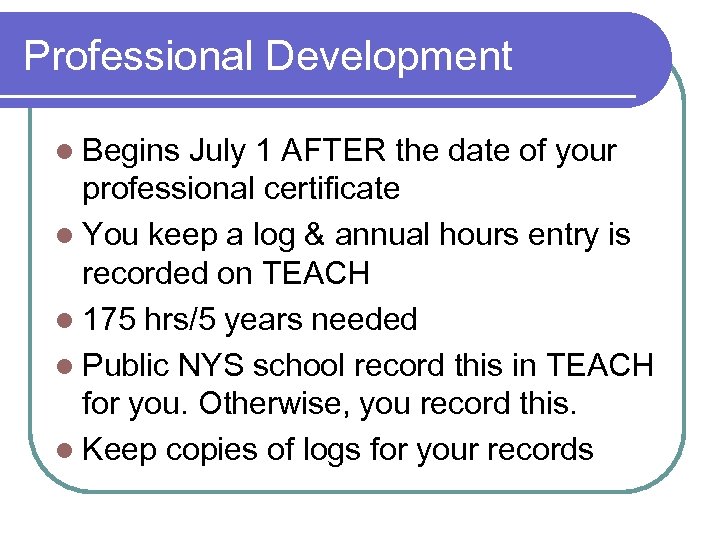 Professional Development

• Begins July 1 AFTER the date of your professional certificate
• You keep a log & annual hours entry is recorded on TEACH
• 175 hrs/5 years needed
• Public NYS school record this in TEACH for you. Otherwise, you record this.
• Keep copies of logs for your records